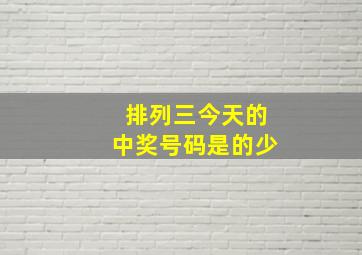 排列三今天的
中奖号码是的少